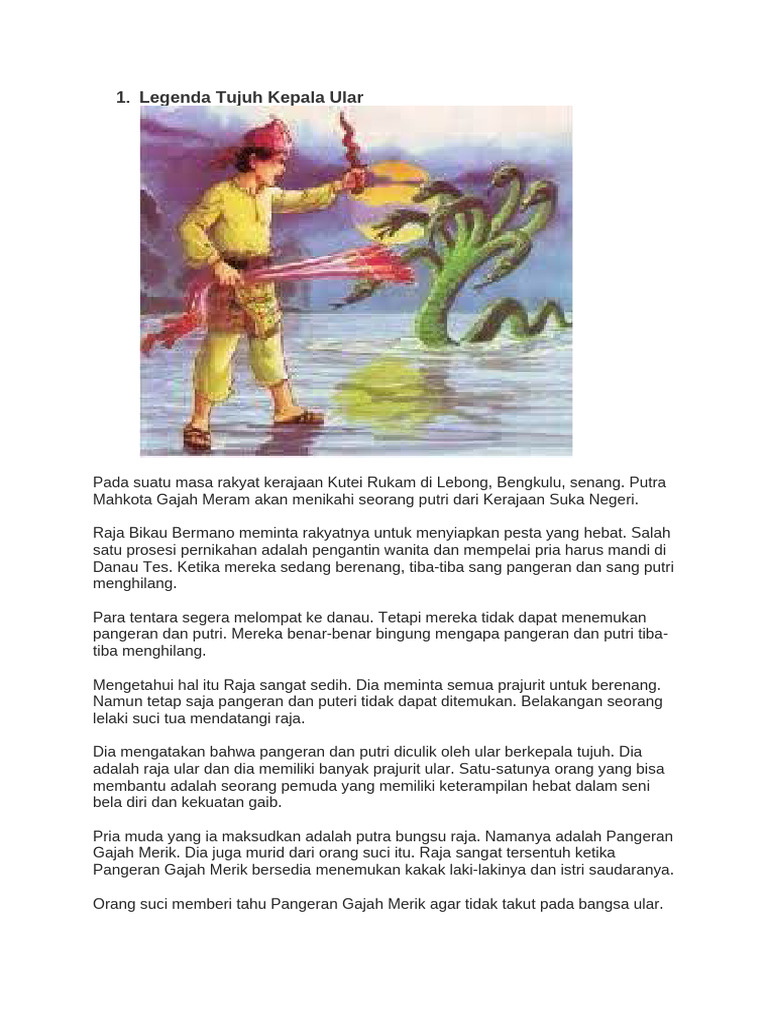 1. Legenda Tujuh Kepala Ular

Pada suatu masa rakyat kerajaan Kutei Rukam di Lebong, Bengkulu, senang. Putra Mahkota Gajah Meram akan menikahi seorang putri dari Kerajaan Suka Negeri.

Raja Bikau Bermano meminta rakyatnya untuk menyiapkan pesta yang hebat. Salah satu prosesi pernikahan adalah pengantin wanita dan mempelai pria harus mandi di Danau Tes. Ketika mereka sedang berenang, tiba-tiba sang pangeran dan sang putri menghilang.

Para tentara segera melompat ke danau. Tetapi mereka tidak dapat menemukan pangeran dan putri. Mereka benar-benar bingung mengapa pangeran dan putri tiba-tiba menghilang.

Mengetahui hal itu Raja sangat sedih. Dia meminta semua prajurit untuk berenang. Namun tetap saja pangeran dan puteri tidak dapat ditemukan. Belakangan seorang lelaki suci tua mendatangi raja.

Dia mengatakan bahwa pangeran dan putri diculik oleh ular berkepala tujuh. Dia adalah raja ular dan dia memiliki banyak prajurit ular. Satu-satunya orang yang bisa membantu adalah seorang pemuda yang memiliki keterampilan hebat dalam seni bela diri dan kekuatan gaib.

Pria muda yang ia maksudkan adalah putra bungsu raja. Namanya adalah Pangeran Gajah Merik. Dia juga murid dari orang suci itu. Raja sangat tersentuh ketika Pangeran Gajah Merik bersedia menemukan kakak laki-lakinya dan istri saudaranya.

Orang suci memberi tahu Pangeran Gajah Merik agar tidak takut pada bangsa ular.